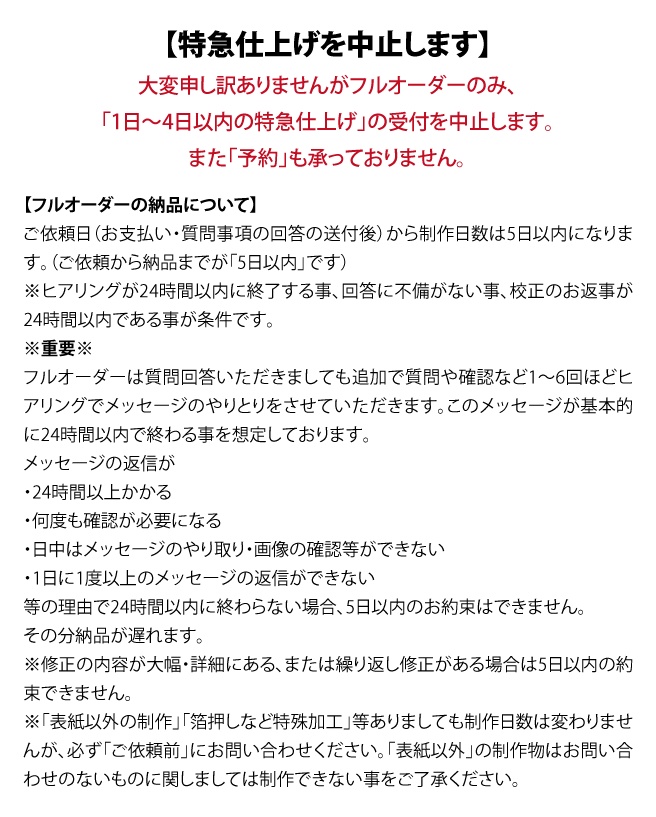 【特急仕上げを中止します】
大変申し訳ありませんがフルオーダーのみ、
「1日～4日以内の特急仕上げ」の受付を中止します。
また「予約」も承っておりません。

【フルオーダーの納品について】
ご依頼日（お支払い・質問事項の回答の送付後）から制作日数は5日以内になります。（ご依頼から納品までが「5日以内」です）
※ヒアリングが24時間以内に終了する事、回答に不備がない事、校正のお返事が24時間以内である事が条件です。
※重要※
フルオーダーは質問回答いただきましても追加で質問や確認など1～6回ほどヒアリングでメッセージのやりとりをさせていただきます。このメッセージが基本的に24時間以内で終わる事を想定しております。
メッセージの返信が
・24時間以上かかる
・何度も確認が必要になる
・日中はメッセージのやり取り・画像の確認等ができない
・1日に1度以上のメッセージの返信ができない
等の理由で24時間以内に終わらない場合、5日以内のお約束はできません。
その分納品が遅れます。
※修正の内容が大幅・詳細にある、または繰り返し修正がある場合は5日以内の約束できません。
※「表紙以外の制作」「箔押しなど特殊加工」等ありましても制作日数は変わりませんが、必ず「ご依頼前」にお問い合わせください。「表紙以外」の制作物はお問い合わせのないものに関しましては制作できない事をご了承ください。